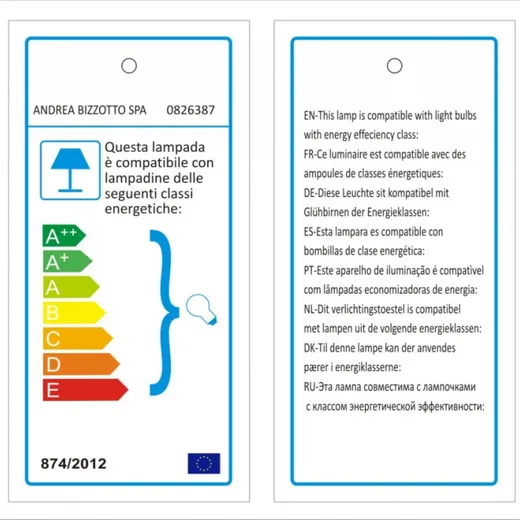 ANDREA BIZZOTTO SPA 0826387

Questa lampada è compatibile con lampadine delle seguenti classi energetiche:

$A^{++}$
$A^{+}$
A
B
C
D
E

874/2012

EN-This lamp is compatible with light bulbs with energy effeciency class:
FR-Ce luminaire est compatible avec des ampoules de classes énergetiques:
DE-Diese Leuchte sit kompatibel mit Glühbirnen der Energieklassen:
ES-Esta lampara es compatible con bombillas de clase energética:
PT-Este aparelho de iluminação é compativel com lâmpadas economizadoras de energia:
NL-Dit verlichtingstoestel is compatibel met lampen uit de volgende energieklassen:
DK-Til denne lampe kan der anvendes pærer i energiklasserne:
RU-Эта лампа совместима с лампочками с классом энергетической эффективности: